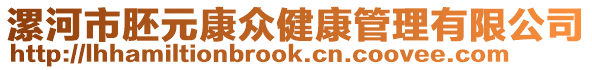 漯河市胚元康众健康管理有限公司
http://lhhamiltionbrook.cn.coovee.com